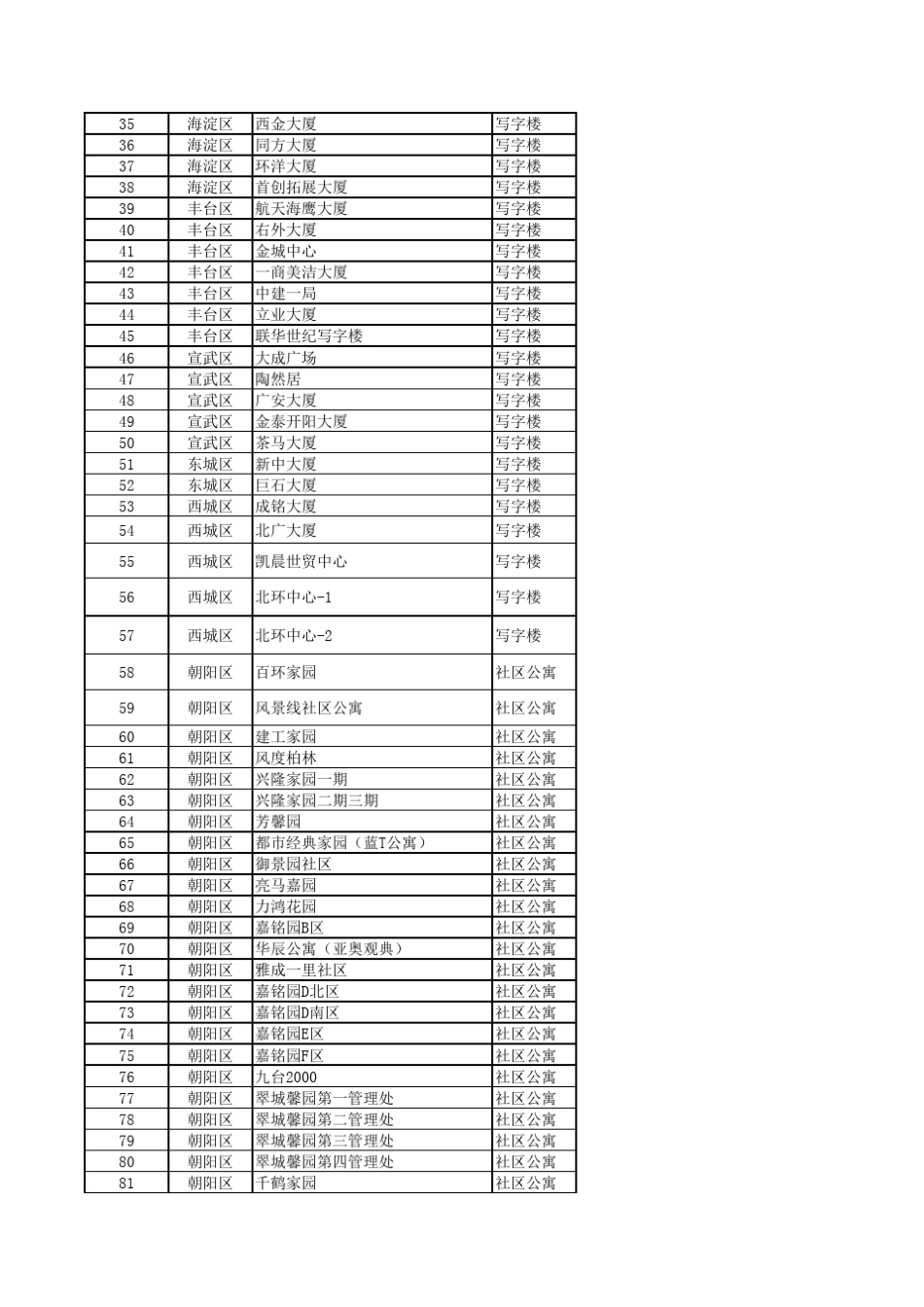 | 35 | 海淀区 | 西金大厦 | 写字楼 |
|---|---|---|---|
| 36 | 海淀区 | 同方大厦 | 写字楼 |
| 37 | 海淀区 | 环洋大厦 | 写字楼 |
| 38 | 海淀区 | 首创拓展大厦 | 写字楼 |
| 39 | 丰台区 | 航天海鹰大厦 | 写字楼 |
| 40 | 丰台区 | 右外大厦 | 写字楼 |
| 41 | 丰台区 | 金城中心 | 写字楼 |
| 42 | 丰台区 | 一商美洁大厦 | 写字楼 |
| 43 | 丰台区 | 中建一局 | 写字楼 |
| 44 | 丰台区 | 立业大厦 | 写字楼 |
| 45 | 丰台区 | 联华世纪写字楼 | 写字楼 |
| 46 | 宣武区 | 大成广场 | 写字楼 |
| 47 | 宣武区 | 陶然居 | 写字楼 |
| 48 | 宣武区 | 广安大厦 | 写字楼 |
| 49 | 宣武区 | 金泰开阳大厦 | 写字楼 |
| 50 | 宣武区 | 茶马大厦 | 写字楼 |
| 51 | 东城区 | 新中大厦 | 写字楼 |
| 52 | 东城区 | 巨石大厦 | 写字楼 |
| 53 | 西城区 | 成铭大厦 | 写字楼 |
| 54 | 西城区 | 北广大厦 | 写字楼 |
| 55 | 西城区 | 凯晨世贸中心 | 写字楼 |
| 56 | 西城区 | 北环中心-1 | 写字楼 |
| 57 | 西城区 | 北环中心-2 | 写字楼 |
| 58 | 朝阳区 | 百环家园 | 社区公寓 |
| 59 | 朝阳区 | 风景线社区公寓 | 社区公寓 |
| 60 | 朝阳区 | 建工家园 | 社区公寓 |
| 61 | 朝阳区 | 风度柏林 | 社区公寓 |
| 62 | 朝阳区 | 兴隆家园一期 | 社区公寓 |
| 63 | 朝阳区 | 兴隆家园二期三期 | 社区公寓 |
| 64 | 朝阳区 | 芳馨园 | 社区公寓 |
| 65 | 朝阳区 | 都市经典家园（蓝T公寓） | 社区公寓 |
| 66 | 朝阳区 | 御景园社区 | 社区公寓 |
| 67 | 朝阳区 | 亮马嘉园 | 社区公寓 |
| 68 | 朝阳区 | 力鸿花园 | 社区公寓 |
| 69 | 朝阳区 | 嘉铭园B区 | 社区公寓 |
| 70 | 朝阳区 | 华辰公寓（亚奥观典） | 社区公寓 |
| 71 | 朝阳区 | 雅成一里社区 | 社区公寓 |
| 72 | 朝阳区 | 嘉铭园D北区 | 社区公寓 |
| 73 | 朝阳区 | 嘉铭园D南区 | 社区公寓 |
| 74 | 朝阳区 | 嘉铭园E区 | 社区公寓 |
| 75 | 朝阳区 | 嘉铭园F区 | 社区公寓 |
| 76 | 朝阳区 | 九台2000 | 社区公寓 |
| 77 | 朝阳区 | 翠城馨园第一管理处 | 社区公寓 |
| 78 | 朝阳区 | 翠城馨园第二管理处 | 社区公寓 |
| 79 | 朝阳区 | 翠城馨园第三管理处 | 社区公寓 |
| 80 | 朝阳区 | 翠城馨园第四管理处 | 社区公寓 |
| 81 | 朝阳区 | 千鹤家园 | 社区公寓 |